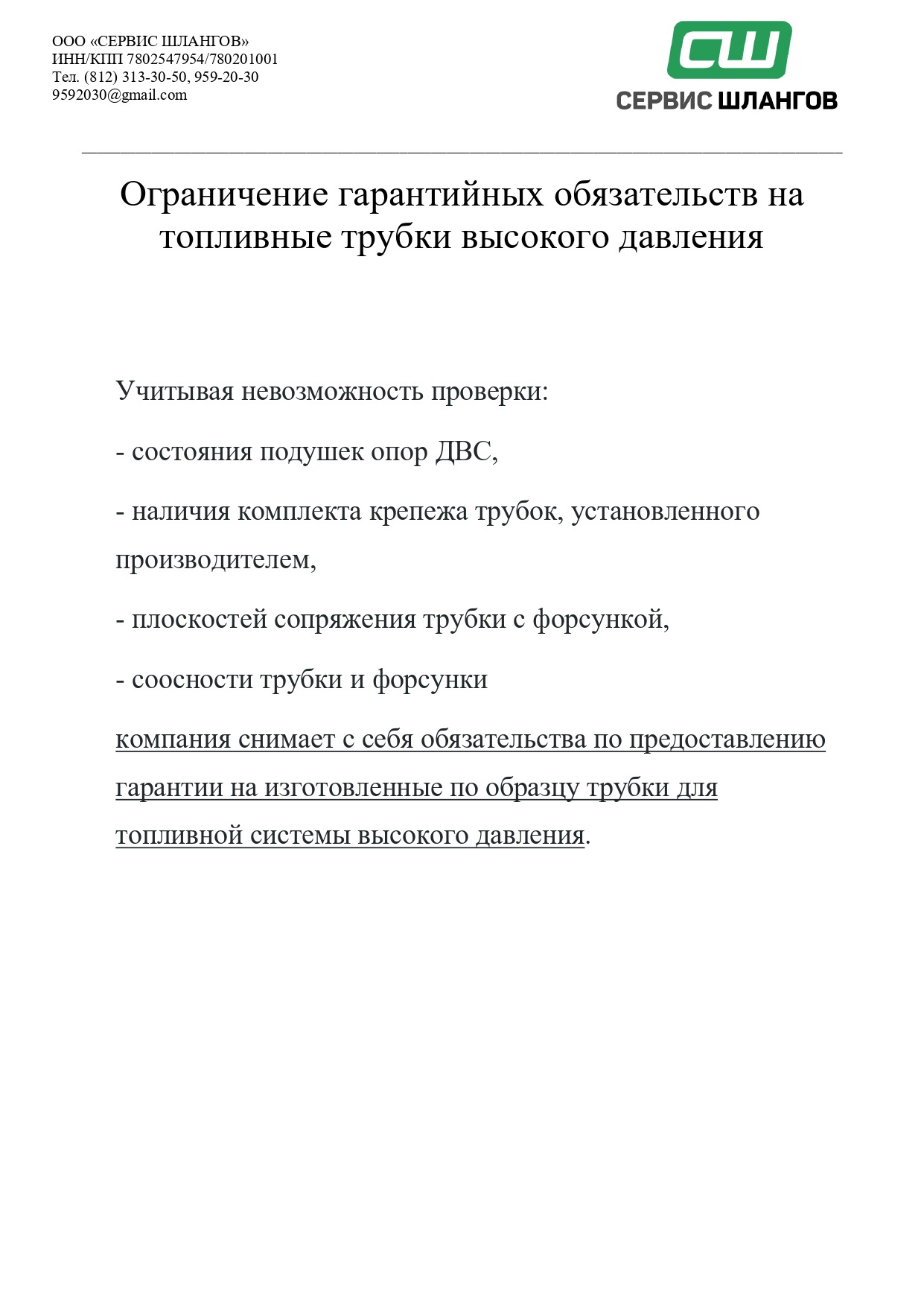 ООО «СЕРВИС ШЛАНГОВ»
ИНН/КПП 7802547954/780201001
Тел. (812) 313-30-50, 959-20-30
9592030@gmail.com

СШ
СЕРВИС ШЛАНГОВ

Ограничение гарантийных обязательств на топливные трубки высокого давления

Учитывая невозможность проверки:

- состояния подушек опор ДВС,

- наличия комплекта крепежа трубок, установленного производителем,

- плоскостей сопряжения трубки с форсункой,

- соосности трубки и форсунки

компания снимает с себя обязательства по предоставлению гарантии на изготовленные по образцу трубки для топливной системы высокого давления.